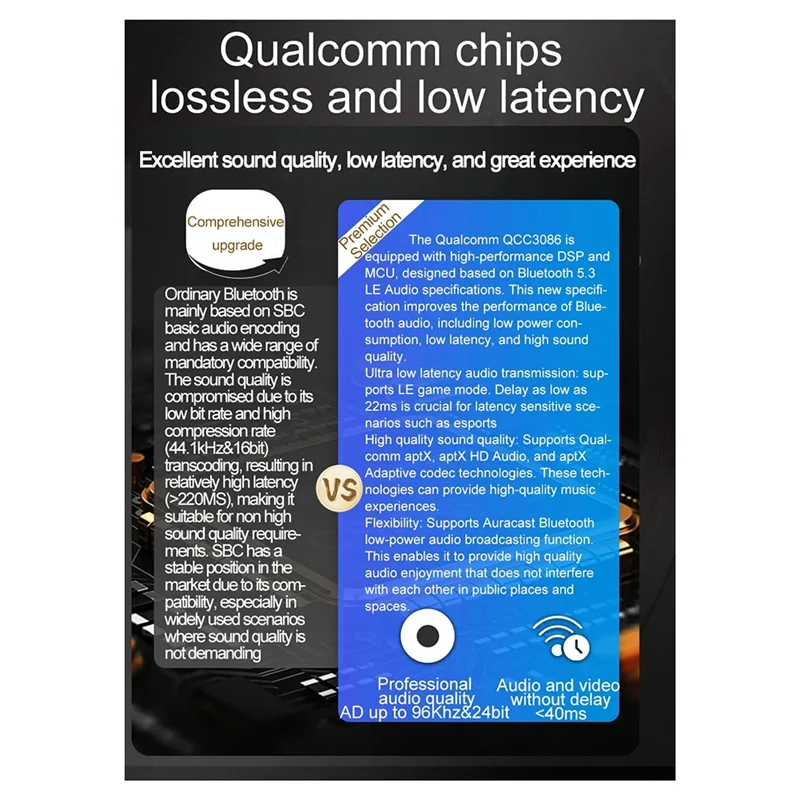 Qualcomm chips lossless and low latency

Excellent sound quality, low latency, and great experience

Comprehensive upgrade

Ordinary Bluetooth is mainly based on SBC basic audio encoding and has a wide range of mandatory compatibility. The sound quality is compromised due to its low bit rate and high compression rate (44.1kHz&16bit) transcoding, resulting in relatively high latency (>220MS), making it suitable for non high sound quality requirements. SBC has a stable position in the market due to its compatibility, especially in widely used scenarios where sound quality is not demanding

VS

Premium Selection

The Qualcomm QCC3086 is equipped with high-performance DSP and MCU, designed based on Bluetooth 5.3 LE Audio specifications. This new specification improves the performance of Bluetooth audio, including low power consumption, low latency, and high sound quality.
Ultra low latency audio transmission: supports LE game mode. Delay as low as 22ms is crucial for latency sensitive scenarios such as esports
High quality sound quality: Supports Qualcomm aptX, aptX HD Audio, and aptX Adaptive codec technologies. These technologies can provide high-quality music experiences.
Flexibility: Supports Auracast Bluetooth low-power audio broadcasting function. This enables it to provide high quality audio enjoyment that does not interfere with each other in public places and spaces.

Professional audio quality AD up to 96Khz&24bit

Audio and video without delay <40ms